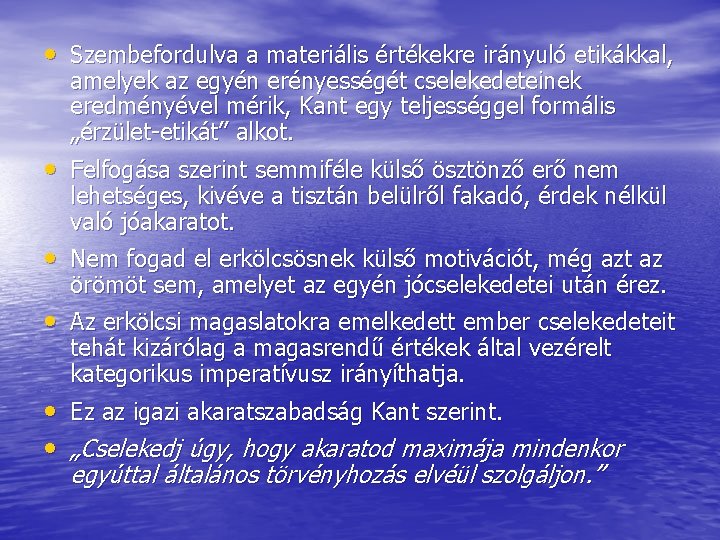 • Szembefordulva a materiális értékekre irányuló etikákkal, amelyek az egyén erényességét cselekedeteinek eredményével mérik, Kant egy teljességgel formális „érzület-etikát” alkot.

• Felfogása szerint semmiféle külső ösztönző erő nem lehetséges, kivéve a tisztán belülről fakadó, érdek nélkül való jóakaratot.

• Nem fogad el erkölcsösnek külső motivációt, még azt az örömöt sem, amelyet az egyén jócselekedetei után érez.

• Az erkölcsi magaslatokra emelkedett ember cselekedeteit tehát kizárólag a magasrendű értékek által vezérelt kategorikus imperatívusz irányíthatja.

• Ez az igazi akaratszabadság Kant szerint.

• „Cselekedj úgy, hogy akaratod maximája mindenkor egyúttal általános törvényhozás elvéül szolgáljon.”